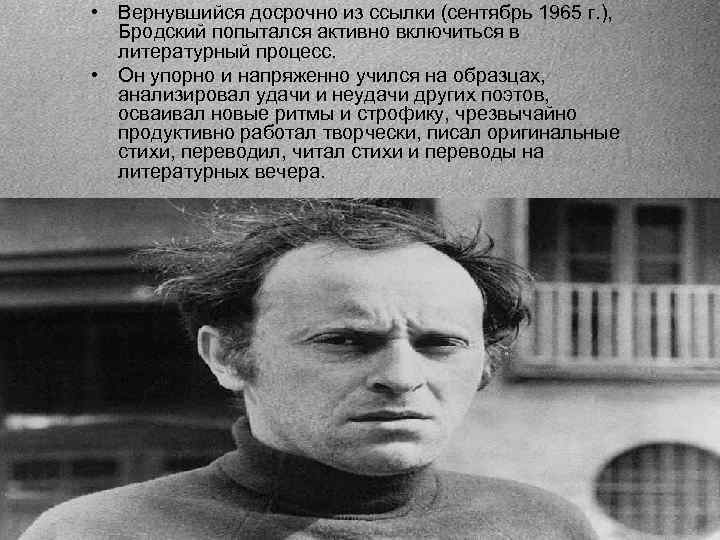 • Вернувшийся досрочно из ссылки (сентябрь 1965 г.), Бродский попытался активно включиться в литературный процесс.
• Он упорно и напряженно учился на образцах, анализировал удачи и неудачи других поэтов, осваивал новые ритмы и строфику, чрезвычайно продуктивно работал творчески, писал оригинальные стихи, переводил, читал стихи и переводы на литературных вечера.